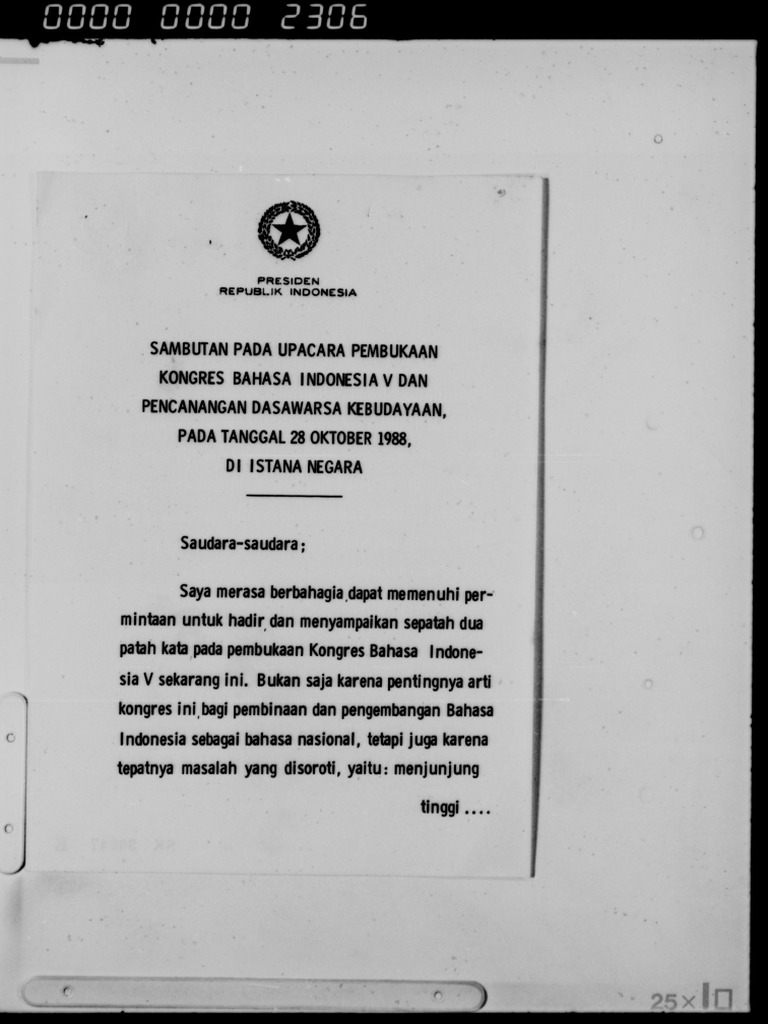 0000 0000 2306

PRESIDEN
REPUBLIK INDONESIA

SAMBUTAN PADA UPACARA PEMBUKAAN
KONGRES BAHASA INDONESIA V DAN
PENCANANGAN DASAWARSA KEBUDAYAAN,
PADA TANGGAL 28 OKTOBER 1988,
DI ISTANA NEGARA

Saudara-saudara;

Saya merasa berbahagia dapat memenuhi permintaan untuk hadir dan menyampaikan sepatah dua patah kata pada pembukaan Kongres Bahasa Indonesia V sekarang ini. Bukan saja karena pentingnya arti kongres ini bagi pembinaan dan pengembangan Bahasa Indonesia sebagai bahasa nasional, tetapi juga karena tepatnya masalah yang disoroti, yaitu: menjunjung

tinggi ....

25×10